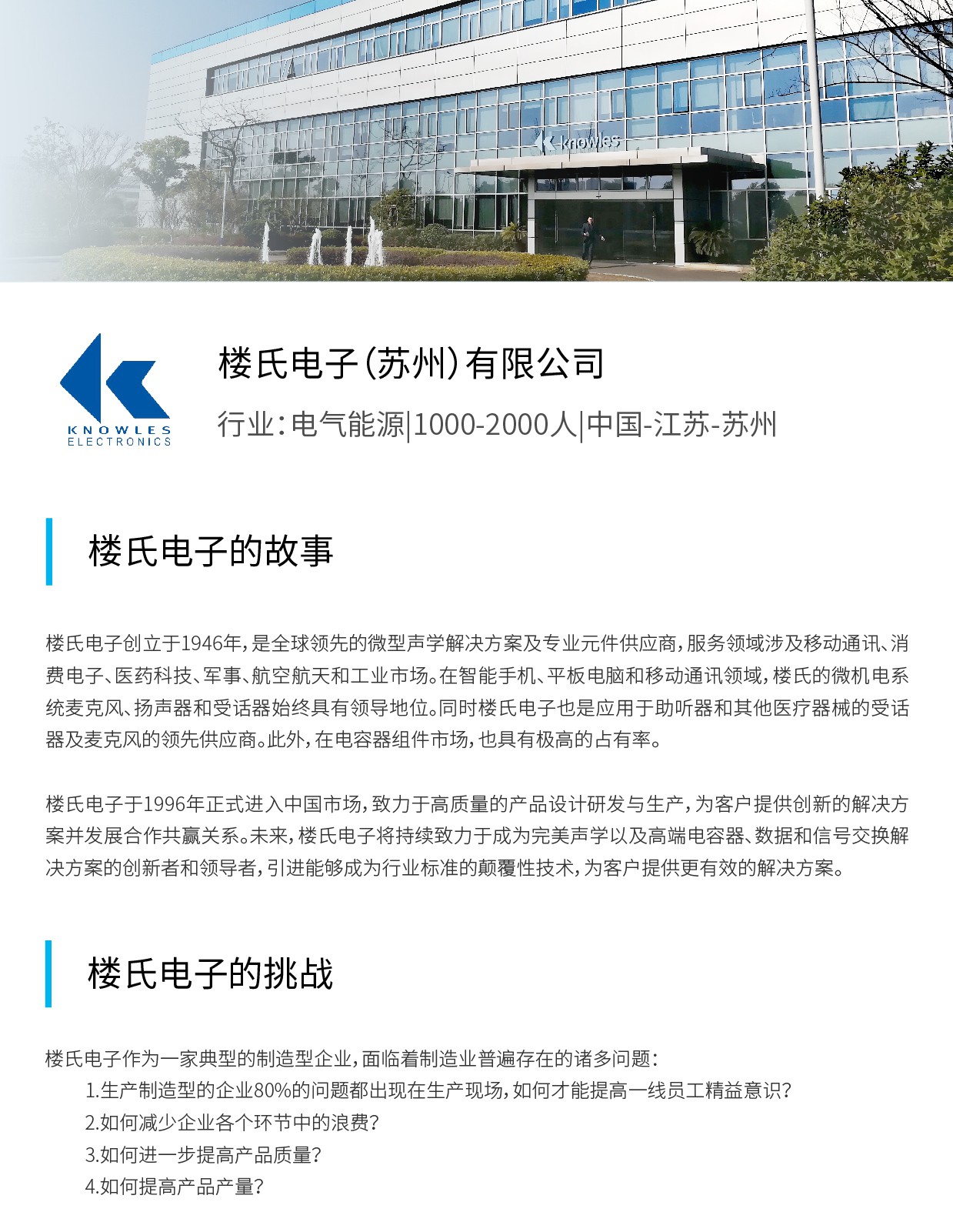 knowles

KNOWLES
ELECTRONICS

楼氏电子(苏州)有限公司

行业：电气能源|1000-2000人|中国-江苏-苏州

楼氏电子的故事

楼氏电子创立于1946年，是全球领先的微型声学解决方案及专业元件供应商，服务领域涉及移动通讯、消费电子、医药科技、军事、航空航天和工业市场。在智能手机、平板电脑和移动通讯领域，楼氏的微机电系统麦克风、扬声器和受话器始终具有领导地位。同时楼氏电子也是应用于助听器和其他医疗器械的受话器及麦克风的领先供应商。此外，在电容器组件市场，也具有极高的占有率。

楼氏电子于1996年正式进入中国市场，致力于高质量的产品设计研发与生产，为客户提供创新的解决方案并发展合作共赢关系。未来，楼氏电子将持续致力于成为完美声学以及高端电容器、数据和信号交换解决方案的创新者和领导者，引进能够成为行业标准的颠覆性技术，为客户提供更有效的解决方案。

楼氏电子的挑战

楼氏电子作为一家典型的制造型企业，面临着制造业普遍存在的诸多问题：
1.生产制造型的企业80%的问题都出现在生产现场，如何才能提高一线员工精益意识？
2.如何减少企业各个环节中的浪费？
3.如何进一步提高产品质量？
4.如何提高产品产量？